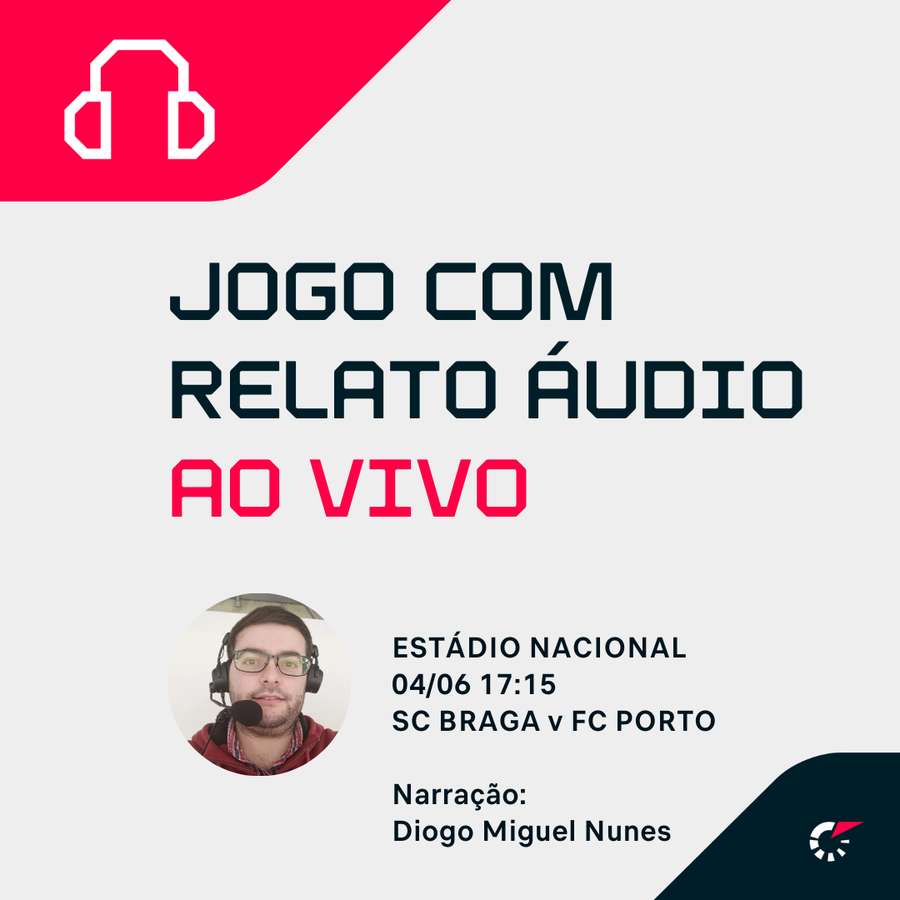 JOGO COM RELATO ÁUDIO AO VIVO

ESTÁDIO NACIONAL
04/06 17:15
SC BRAGA v FC PORTO

Narração:
Diogo Miguel Nunes